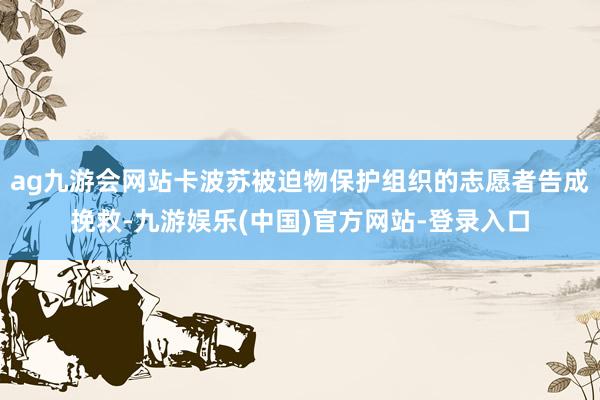 ag九游会网站卡波苏被迫物保护组织的志愿者告成挽救-九游娱乐(中国)官方网站-登录入口